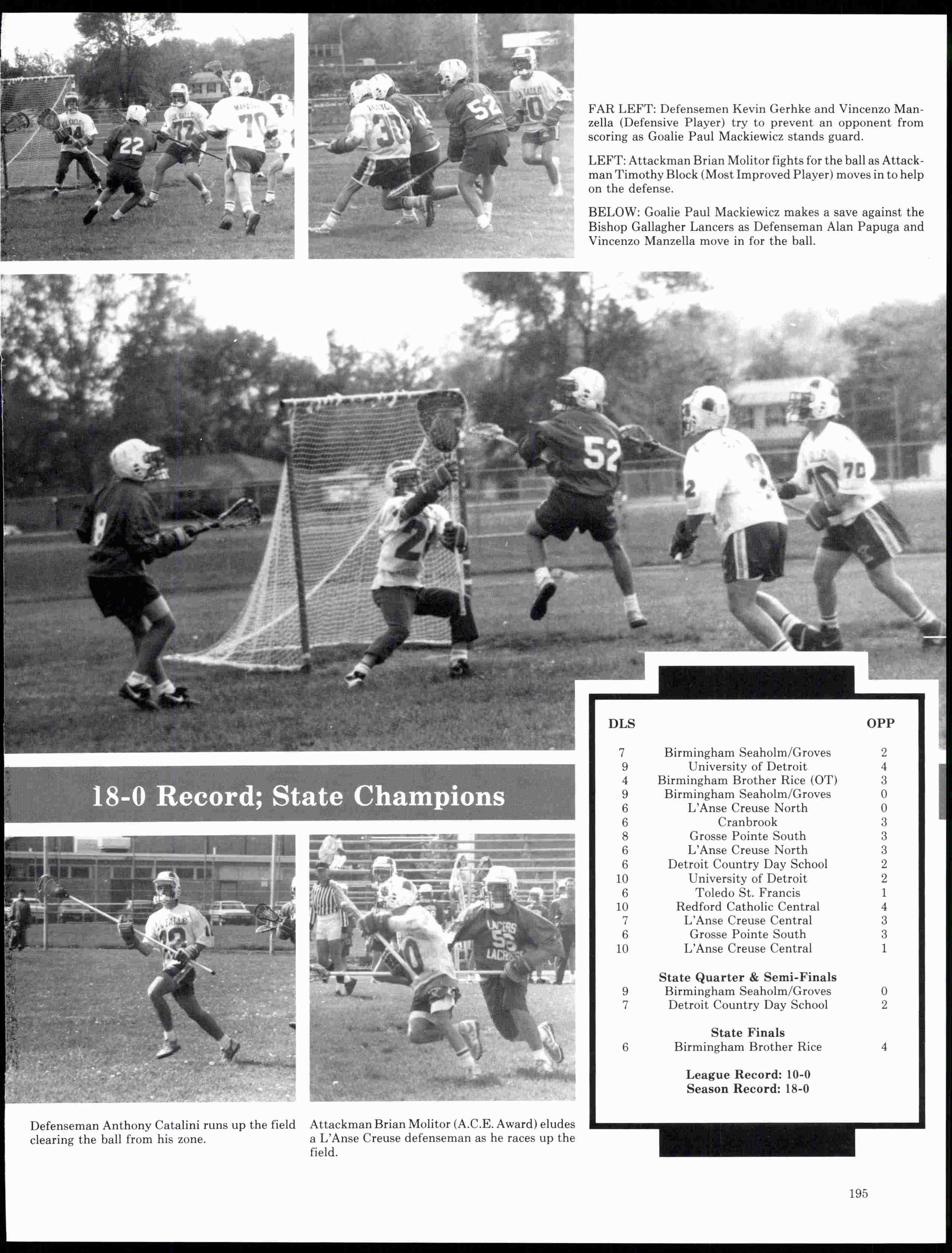 FAR LEFT: Defensemen Kevin Gerhke and Vincenzo Manzella (Defensive Player) try to prevent an opponent from scoring as Goalie Paul Mackiewicz stands guard.

LEFT: Attackman Brian Molitor fights for the ball as Attackman Timothy Block (Most Improved Player) moves in to help on the defense.

BELOW: Goalie Paul Mackiewicz makes a save against the Bishop Gallagher Lancers as Defenseman Alan Papuga and Vincenzo Manzella move in for the ball.

18-0 Record; State Champions

| DLS | | OPP |
|---|---|---|
| 7 | Birmingham Seaholm/Groves | 2 |
| 9 | University of Detroit | 4 |
| 4 | Birmingham Brother Rice (OT) | 3 |
| 9 | Birmingham Seaholm/Groves | 0 |
| 6 | L'Anse Creuse North | 0 |
| 6 | Cranbrook | 3 |
| 8 | Grosse Pointe South | 3 |
| 6 | L'Anse Creuse North | 3 |
| 6 | Detroit Country Day School | 2 |
| 10 | University of Detroit | 2 |
| 6 | Toledo St. Francis | 1 |
| 10 | Redford Catholic Central | 4 |
| 7 | L'Anse Creuse Central | 3 |
| 6 | Grosse Pointe South | 3 |
| 10 | L'Anse Creuse Central | 1 |
| | State Quarter & Semi-Finals | |
| 9 | Birmingham Seaholm/Groves | 0 |
| 7 | Detroit Country Day School | 2 |
| | State Finals | |
| 6 | Birmingham Brother Rice | 4 |

League Record: 10-0
Season Record: 18-0

Defenseman Anthony Catalini runs up the field clearing the ball from his zone.

Attackman Brian Molitor (A.C.E. Award) eludes a L'Anse Creuse defenseman as he races up the field.

195